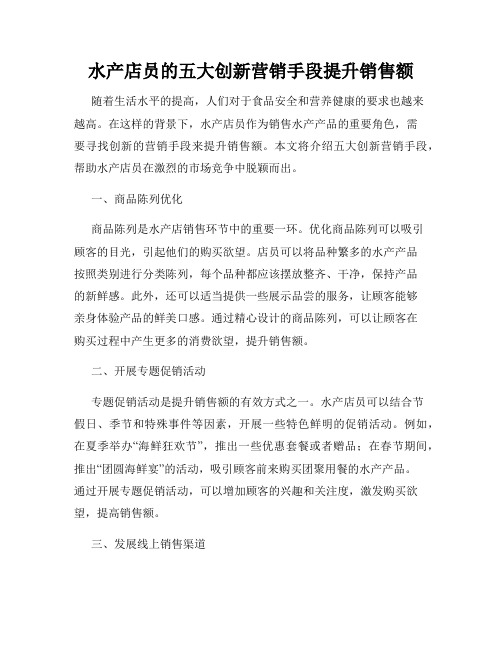 水产店员的五大创新营销手段提升销售额

随着生活水平的提高，人们对于食品安全和营养健康的要求也越来越高。在这样的背景下，水产店员作为销售水产产品的重要角色，需要寻找创新的营销手段来提升销售额。本文将介绍五大创新营销手段，帮助水产店员在激烈的市场竞争中脱颖而出。

一、商品陈列优化

商品陈列是水产店销售环节中的重要一环。优化商品陈列可以吸引顾客的目光，引起他们的购买欲望。店员可以将品种繁多的水产产品按照类别进行分类陈列，每个品种都应该摆放整齐、干净，保持产品的新鲜感。此外，还可以适当提供一些展示品尝的服务，让顾客能够亲身体验产品的鲜美口感。通过精心设计的商品陈列，可以让顾客在购买过程中产生更多的消费欲望，提升销售额。

二、开展专题促销活动

专题促销活动是提升销售额的有效方式之一。水产店员可以结合节假日、季节和特殊事件等因素，开展一些特色鲜明的促销活动。例如，在夏季举办“海鲜狂欢节”，推出一些优惠套餐或者赠品；在春节期间，推出“团圆海鲜宴”的活动，吸引顾客前来购买团聚用餐的水产产品。通过开展专题促销活动，可以增加顾客的兴趣和关注度，激发购买欲望，提高销售额。

三、发展线上销售渠道